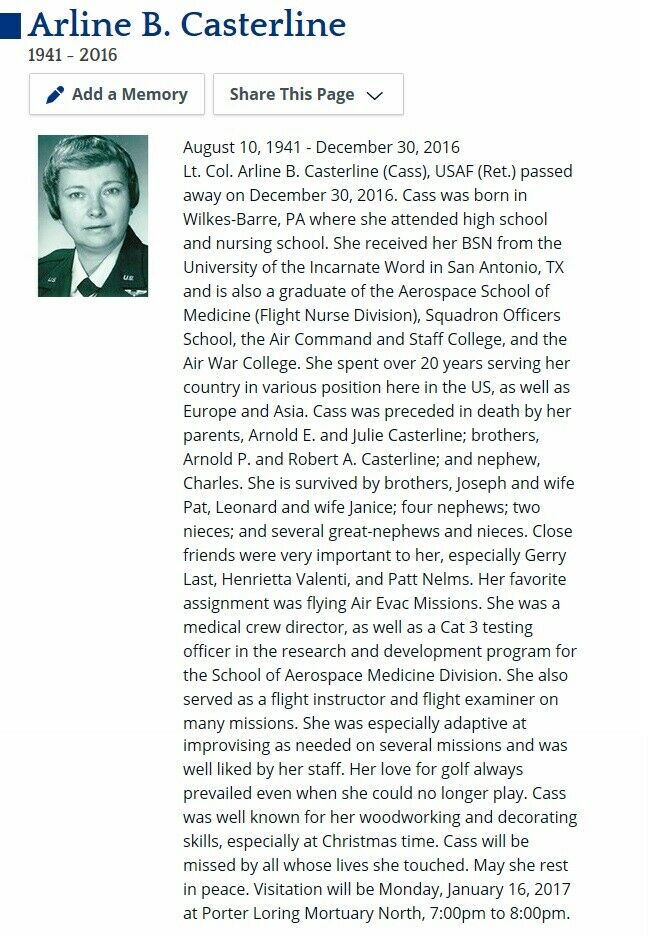 Arline B. Casterline
1941 - 2016

Add a Memory

Share This Page

August 10, 1941 - December 30, 2016
Lt. Col. Arline B. Casterline (Cass), USAF (Ret.) passed away on December 30, 2016. Cass was born in Wilkes-Barre, PA where she attended high school and nursing school. She received her BSN from the University of the Incarnate Word in San Antonio, TX and is also a graduate of the Aerospace School of Medicine (Flight Nurse Division), Squadron Officers School, the Air Command and Staff College, and the Air War College. She spent over 20 years serving her country in various position here in the US, as well as Europe and Asia. Cass was preceded in death by her parents, Arnold E. and Julie Casterline; brothers, Arnold P. and Robert A. Casterline; and nephew, Charles. She is survived by brothers, Joseph and wife Pat, Leonard and wife Janice; four nephews; two nieces; and several great-nephews and nieces. Close friends were very important to her, especially Gerry Last, Henrietta Valenti, and Patt Nelms. Her favorite assignment was flying Air Evac Missions. She was a medical crew director, as well as a Cat 3 testing officer in the research and development program for the School of Aerospace Medicine Division. She also served as a flight instructor and flight examiner on many missions. She was especially adaptive at improvising as needed on several missions and was well liked by her staff. Her love for golf always prevailed even when she could no longer play. Cass was well known for her woodworking and decorating skills, especially at Christmas time. Cass will be missed by all whose lives she touched. May she rest in peace. Visitation will be Monday, January 16, 2017 at Porter Loring Mortuary North, 7:00pm to 8:00pm.